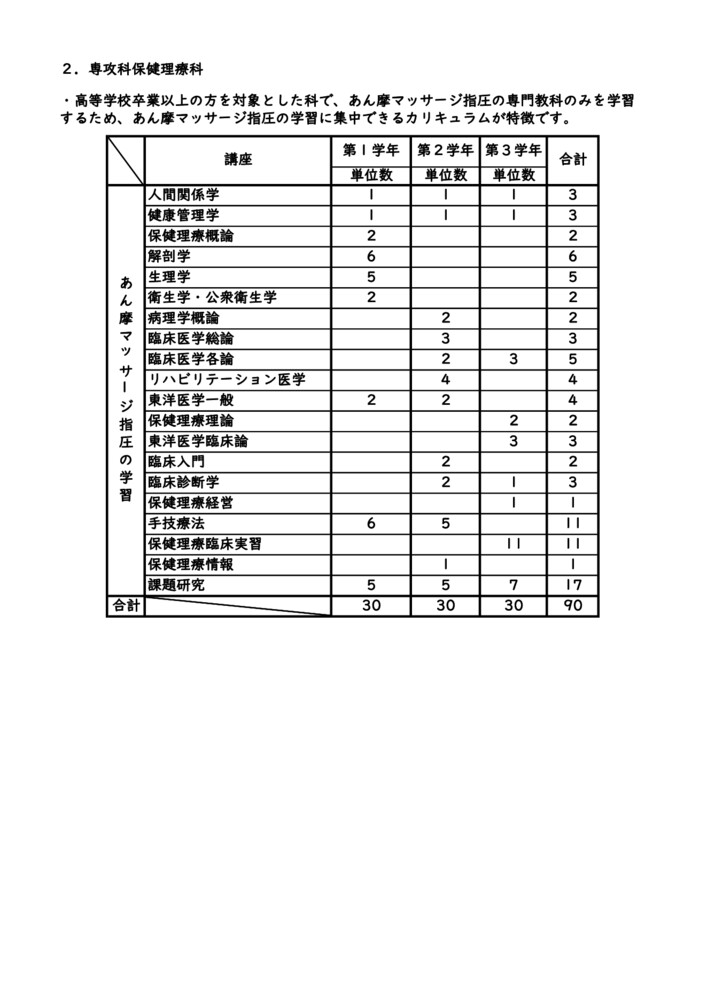 2．専攻科保健理療科

・高等学校卒業以上の方を対象とした科で、あん摩マッサージ指圧の専門教科のみを学習するため、あん摩マッサージ指圧の学習に集中できるカリキュラムが特徴です。

| | 講座 | 第1学年 単位数 | 第2学年 単位数 | 第3学年 単位数 | 合計 |
|---|---|---|---|---|---|
| あん摩マッサージ指圧の学習 | 人間関係学 | 1 | 1 | 1 | 3 |
| | 健康管理学 | 1 | 1 | 1 | 3 |
| | 保健理療概論 | 2 | | | 2 |
| | 解剖学 | 6 | | | 6 |
| | 生理学 | 5 | | | 5 |
| | 衛生学・公衆衛生学 | 2 | | | 2 |
| | 病理学概論 | | 2 | | 2 |
| | 臨床医学総論 | | 3 | | 3 |
| | 臨床医学各論 | | 2 | 3 | 5 |
| | リハビリテーション医学 | | 4 | | 4 |
| | 東洋医学一般 | 2 | 2 | | 4 |
| | 保健理療理論 | | | 2 | 2 |
| | 東洋医学臨床論 | | | 3 | 3 |
| | 臨床入門 | | 2 | | 2 |
| | 臨床診断学 | | 2 | 1 | 3 |
| | 保健理療経営 | | | 1 | 1 |
| | 手技療法 | 6 | 5 | | 11 |
| | 保健理療臨床実習 | | | 11 | 11 |
| | 保健理療情報 | | 1 | | 1 |
| | 課題研究 | 5 | 5 | 7 | 17 |
| 合計 | | 30 | 30 | 30 | 90 |